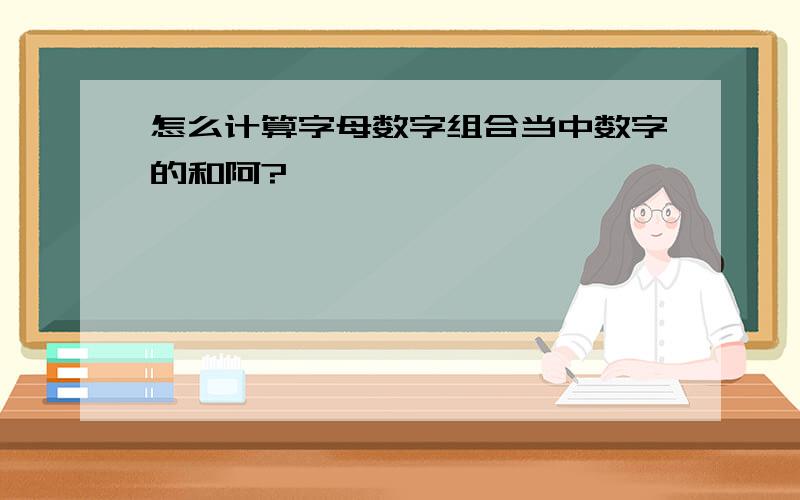 怎么计算字母数字组合当中数字的和阿?